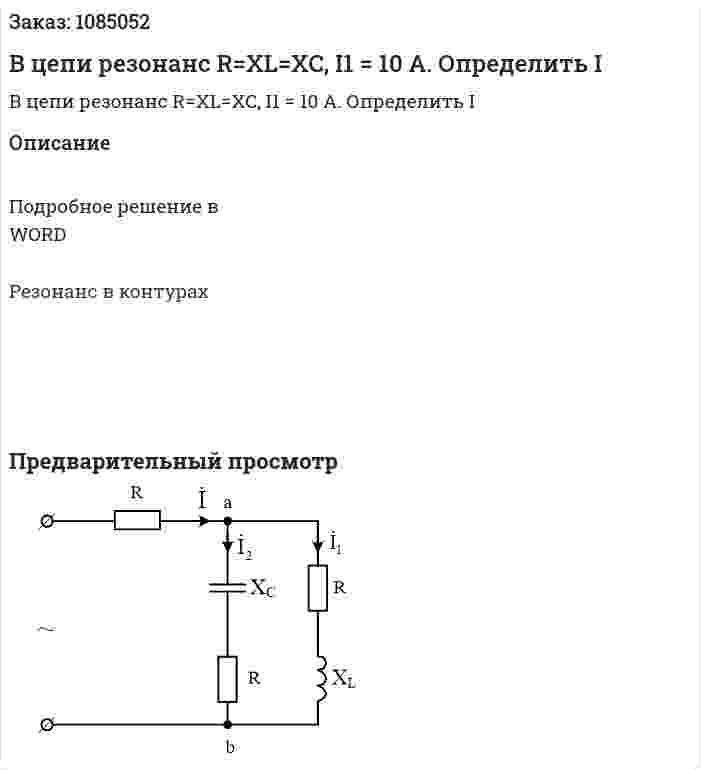 Заказ: 1085052

В цепи резонанс R=XL=XC, I1 = 10 А. Определить I

В цепи резонанс R=XL=XC, I1 = 10 А. Определить I

Описание

Подробное решение в WORD

Резонанс в контурах

Предварительный просмотр

R

$\dot{I}$

a

$\dot{I}_2$

$\dot{I}_1$

$X_C$

R

~

R

$X_L$

b